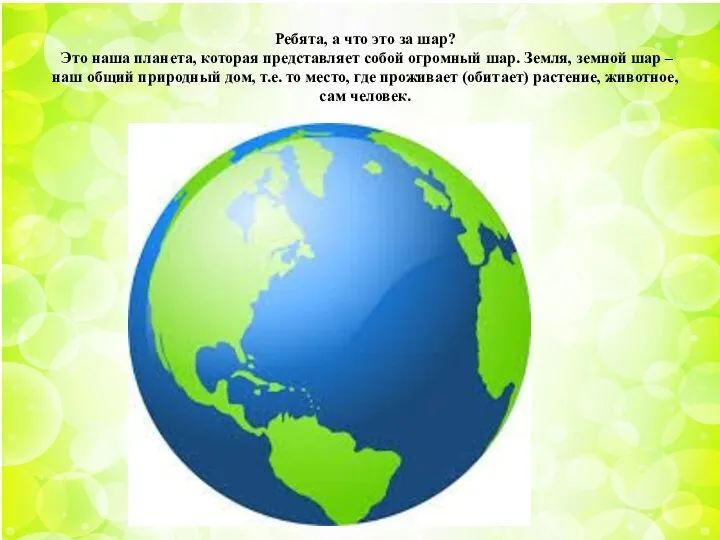 Ребята, а что это за шар?
Это наша планета, которая представляет собой огромный шар. Земля, земной шар – наш общий природный дом, т.е. то место, где проживает (обитает) растение, животное, сам человек.